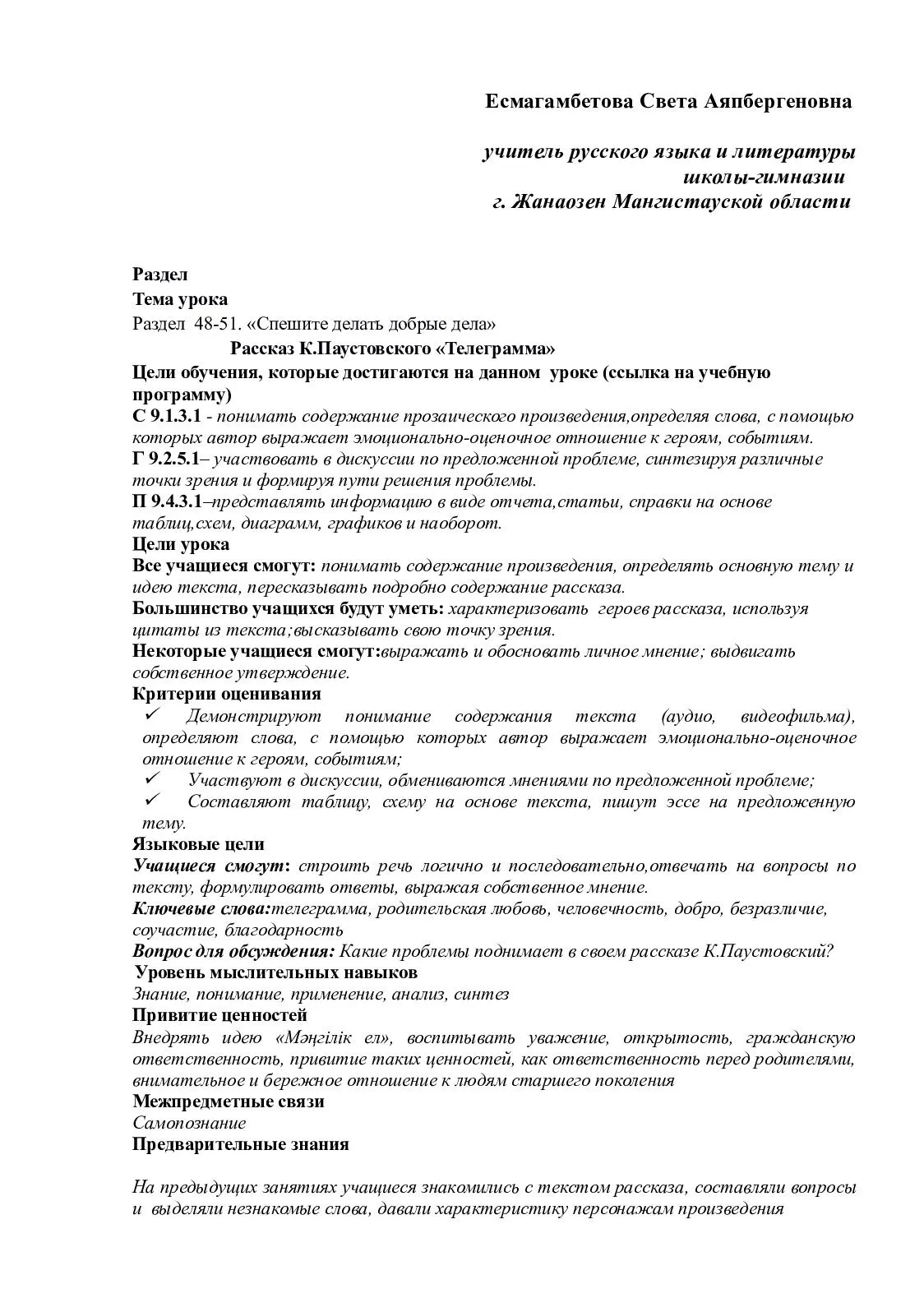 Есмагамбетова Света Аяпбергеновна

учитель русского языка и литературы школы-гимназии г. Жанаозен Мангистауской области

Раздел
Тема урока
Раздел 48-51. «Спешите делать добрые дела»
Рассказ К.Паустовского «Телеграмма»
Цели обучения, которые достигаются на данном уроке (ссылка на учебную программу)
С 9.1.3.1 - понимать содержание прозаического произведения,определяя слова, с помощью которых автор выражает эмоционально-оценочное отношение к героям, событиям.
Г 9.2.5.1– участвовать в дискуссии по предложенной проблеме, синтезируя различные точки зрения и формируя пути решения проблемы.
П 9.4.3.1–представлять информацию в виде отчета,статьи, справки на основе таблиц,схем, диаграмм, графиков и наоборот.
Цели урока
Все учащиеся смогут: понимать содержание произведения, определять основную тему и идею текста, пересказывать подробно содержание рассказа.
Большинство учащихся будут уметь: характеризовать героев рассказа, используя цитаты из текста;высказывать свою точку зрения.
Некоторые учащиеся смогут:выражать и обосновать личное мнение; выдвигать собственное утверждение.
Критерии оценивания
✓ Демонстрируют понимание содержания текста (аудио, видеофильма), определяют слова, с помощью которых автор выражает эмоционально-оценочное отношение к героям, событиям;
✓ Участвуют в дискуссии, обмениваются мнениями по предложенной проблеме;
✓ Составляют таблицу, схему на основе текста, пишут эссе на предложенную тему.
Языковые цели
Учащиеся смогут: строить речь логично и последовательно,отвечать на вопросы по тексту, формулировать ответы, выражая собственное мнение.
Ключевые слова:телеграмма, родительская любовь, человечность, добро, безразличие, соучастие, благодарность
Вопрос для обсуждения: Какие проблемы поднимает в своем рассказе К.Паустовский?
Уровень мыслительных навыков
Знание, понимание, применение, анализ, синтез
Привитие ценностей
Внедрять идею «Мәңгілік ел», воспитывать уважение, открытость, гражданскую ответственность, привитие таких ценностей, как ответственность перед родителями, внимательное и бережное отношение к людям старшего поколения
Межпредметные связи
Самопознание
Предварительные знания

На предыдущих занятиях учащиеся знакомились с текстом рассказа, составляли вопросы и выделяли незнакомые слова, давали характеристику персонажам произведения